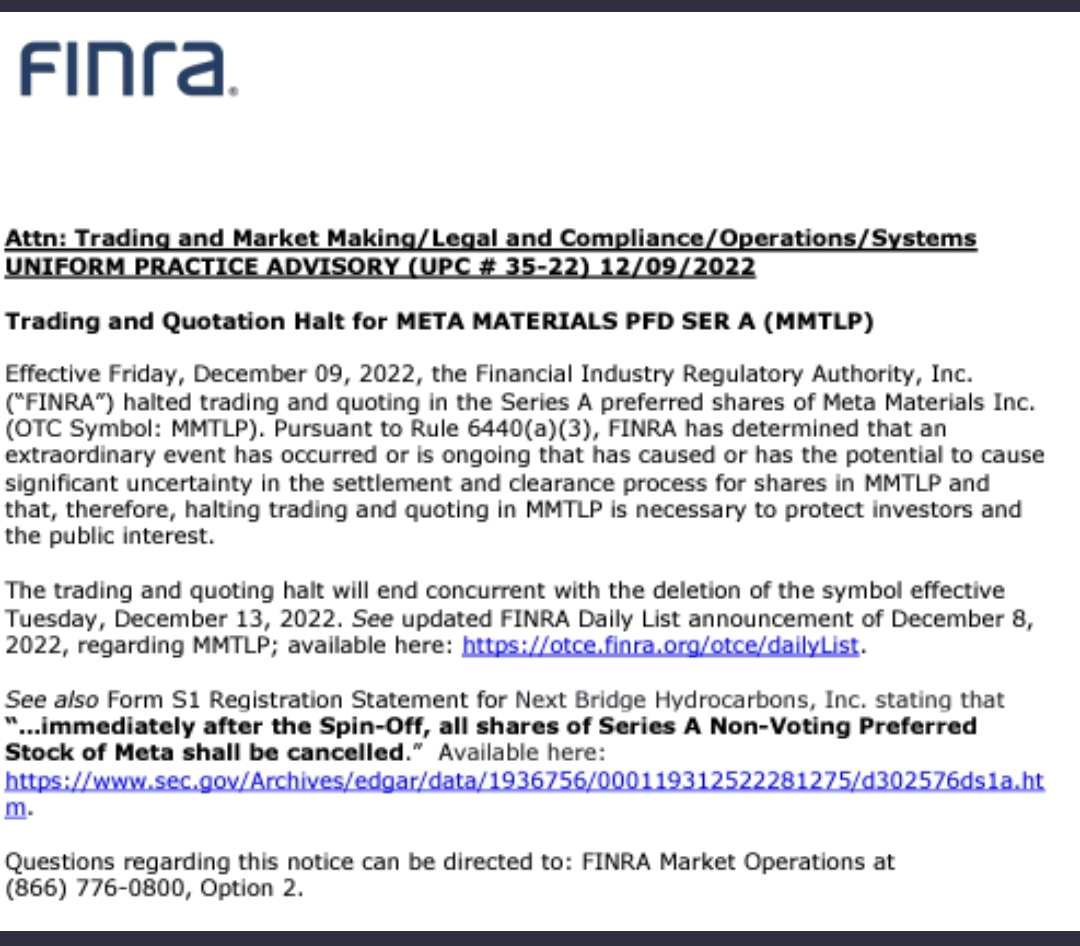 FINRA.

Attn: Trading and Market Making/Legal and Compliance/Operations/Systems
UNIFORM PRACTICE ADVISORY (UPC # 35-22) 12/09/2022

Trading and Quotation Halt for META MATERIALS PFD SER A (MMTLP)

Effective Friday, December 09, 2022, the Financial Industry Regulatory Authority, Inc. ("FINRA") halted trading and quoting in the Series A preferred shares of Meta Materials Inc. (OTC Symbol: MMTLP). Pursuant to Rule 6440(a)(3), FINRA has determined that an extraordinary event has occurred or is ongoing that has caused or has the potential to cause significant uncertainty in the settlement and clearance process for shares in MMTLP and that, therefore, halting trading and quoting in MMTLP is necessary to protect investors and the public interest.

The trading and quoting halt will end concurrent with the deletion of the symbol effective Tuesday, December 13, 2022. See updated FINRA Daily List announcement of December 8, 2022, regarding MMTLP; available here: https://otce.finra.org/otce/dailyList.

See also Form S1 Registration Statement for Next Bridge Hydrocarbons, Inc. stating that "...immediately after the Spin-Off, all shares of Series A Non-Voting Preferred Stock of Meta shall be cancelled." Available here: https://www.sec.gov/Archives/edgar/data/1936756/000119312522281275/d302576ds1a.htm.

Questions regarding this notice can be directed to: FINRA Market Operations at (866) 776-0800, Option 2.